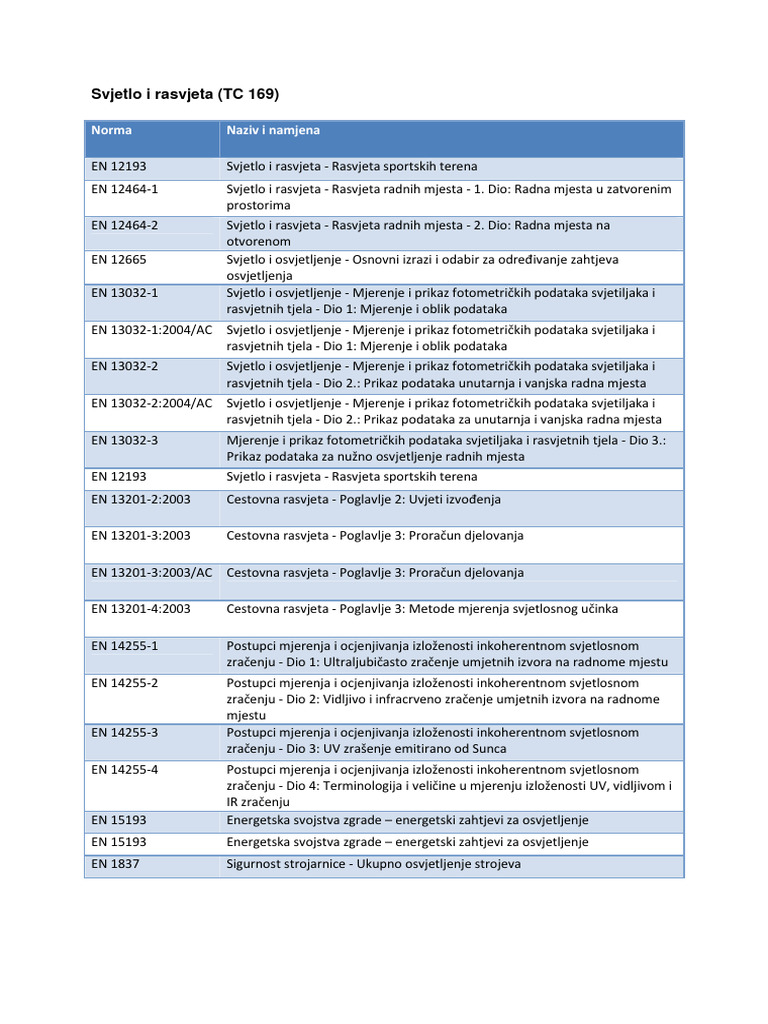 Svjetlo i rasvjeta (TC 169)

| Norma | Naziv i namjena |
|---|---|
| EN 12193 | Svjetlo i rasvjeta - Rasvjeta sportskih terena |
| EN 12464-1 | Svjetlo i rasvjeta - Rasvjeta radnih mjesta - 1. Dio: Radna mjesta u zatvorenim prostorima |
| EN 12464-2 | Svjetlo i rasvjeta - Rasvjeta radnih mjesta - 2. Dio: Radna mjesta na otvorenom |
| EN 12665 | Svjetlo i osvjetljenje - Osnovni izrazi i odabir za određivanje zahtjeva osvjetljenja |
| EN 13032-1 | Svjetlo i osvjetljenje - Mjerenje i prikaz fotometričkih podataka svjetiljaka i rasvjetnih tjela - Dio 1: Mjerenje i oblik podataka |
| EN 13032-1:2004/AC | Svjetlo i osvjetljenje - Mjerenje i prikaz fotometričkih podataka svjetiljaka i rasvjetnih tjela - Dio 1: Mjerenje i oblik podataka |
| EN 13032-2 | Svjetlo i osvjetljenje - Mjerenje i prikaz fotometričkih podataka svjetiljaka i rasvjetnih tjela - Dio 2.: Prikaz podataka unutarnja i vanjska radna mjesta |
| EN 13032-2:2004/AC | Svjetlo i osvjetljenje - Mjerenje i prikaz fotometričkih podataka svjetiljaka i rasvjetnih tjela - Dio 2.: Prikaz podataka za unutarnja i vanjska radna mjesta |
| EN 13032-3 | Mjerenje i prikaz fotometričkih podataka svjetiljaka i rasvjetnih tjela - Dio 3.: Prikaz podataka za nužno osvjetljenje radnih mjesta |
| EN 12193 | Svjetlo i rasvjeta - Rasvjeta sportskih terena |
| EN 13201-2:2003 | Cestovna rasvjeta - Poglavlje 2: Uvjeti izvođenja |
| EN 13201-3:2003 | Cestovna rasvjeta - Poglavlje 3: Proračun djelovanja |
| EN 13201-3:2003/AC | Cestovna rasvjeta - Poglavlje 3: Proračun djelovanja |
| EN 13201-4:2003 | Cestovna rasvjeta - Poglavlje 3: Metode mjerenja svjetlosnog učinka |
| EN 14255-1 | Postupci mjerenja i ocjenjivanja izloženosti inkoherentnom svjetlosnom zračenju - Dio 1: Ultraljubičasto zračenje umjetnih izvora na radnome mjestu |
| EN 14255-2 | Postupci mjerenja i ocjenjivanja izloženosti inkoherentnom svjetlosnom zračenju - Dio 2: Vidljivo i infracrveno zračenje umjetnih izvora na radnome mjestu |
| EN 14255-3 | Postupci mjerenja i ocjenjivanja izloženosti inkoherentnom svjetlosnom zračenju - Dio 3: UV zrašenje emitirano od Sunca |
| EN 14255-4 | Postupci mjerenja i ocjenjivanja izloženosti inkoherentnom svjetlosnom zračenju - Dio 4: Terminologija i veličine u mjerenju izloženosti UV, vidljivom i IR zračenju |
| EN 15193 | Energetska svojstva zgrade – energetski zahtjevi za osvjetljenje |
| EN 15193 | Energetska svojstva zgrade – energetski zahtjevi za osvjetljenje |
| EN 1837 | Sigurnost strojarnice - Ukupno osvjetljenje strojeva |